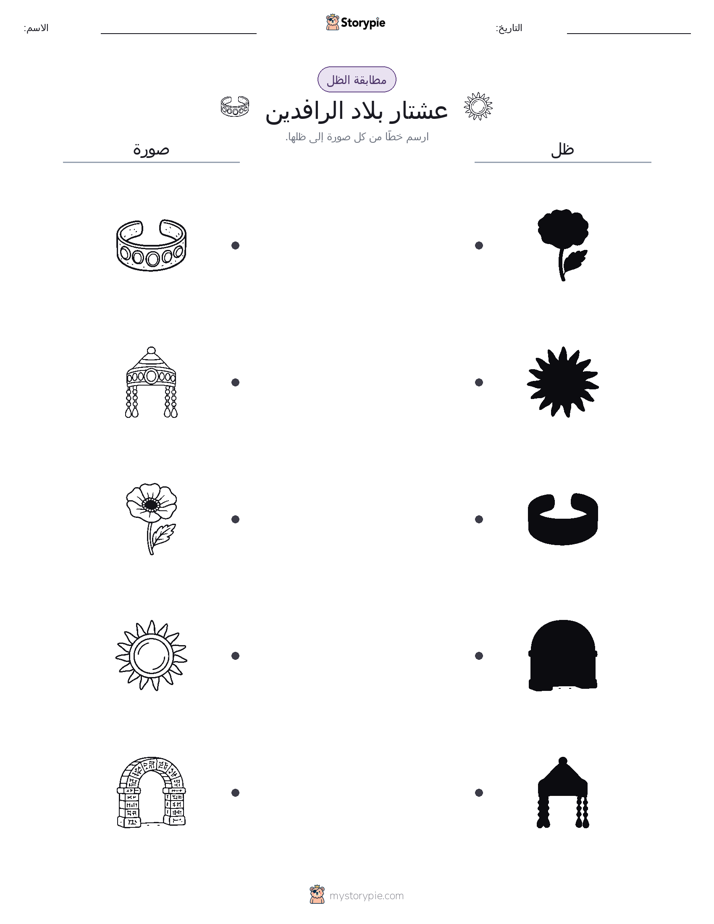 الاسم:

Storypie

التاريخ:

مطابقة الظل

عشتار بلاد الرافدين

ارسم خطًا من كل صورة إلى ظلها.

صورة

ظل

mystorypie.com